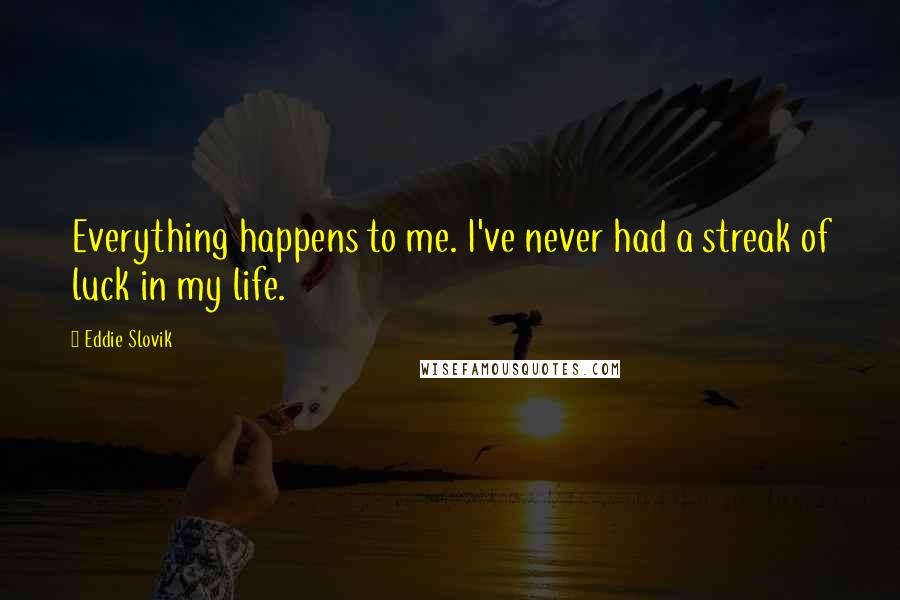 Everything happens to me. I've never had a streak of luck in my life.

Eddie Slovik

WISEFAMOUSQUOTES.COM